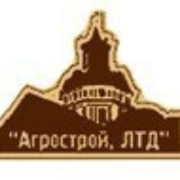 "Агрострой, ЛТД"